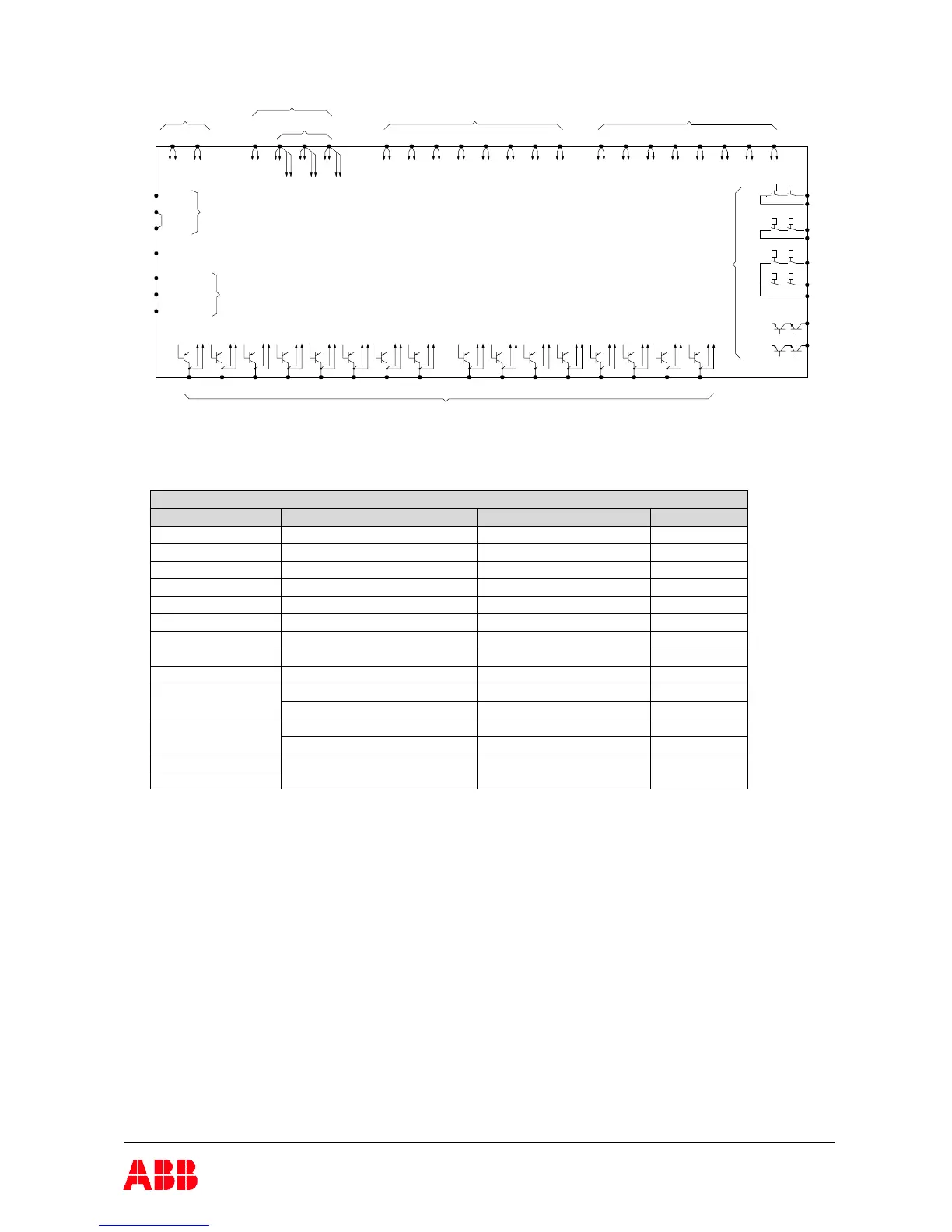 ABB